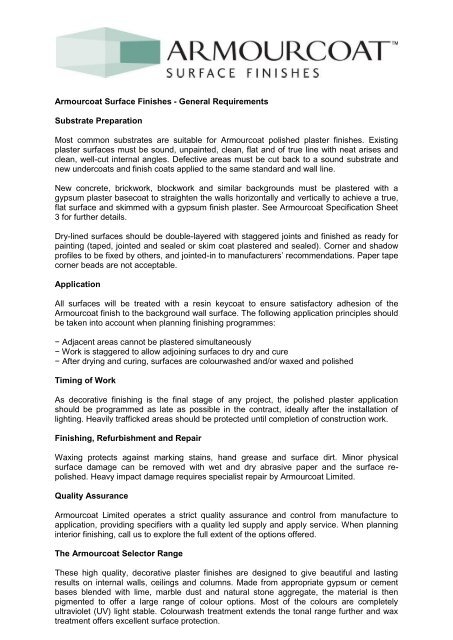 ARMOURCOAT™
SURFACE FINISHES

Armourcoat Surface Finishes - General Requirements

Substrate Preparation

Most common substrates are suitable for Armourcoat polished plaster finishes. Existing plaster surfaces must be sound, unpainted, clean, flat and of true line with neat arises and clean, well-cut internal angles. Defective areas must be cut back to a sound substrate and new undercoats and finish coats applied to the same standard and wall line.

New concrete, brickwork, blockwork and similar backgrounds must be plastered with a gypsum plaster basecoat to straighten the walls horizontally and vertically to achieve a true, flat surface and skimmed with a gypsum finish plaster. See Armourcoat Specification Sheet 3 for further details.

Dry-lined surfaces should be double-layered with staggered joints and finished as ready for painting (taped, jointed and sealed or skim coat plastered and sealed). Corner and shadow profiles to be fixed by others, and jointed-in to manufacturers' recommendations. Paper tape corner beads are not acceptable.

Application

All surfaces will be treated with a resin keycoat to ensure satisfactory adhesion of the Armourcoat finish to the background wall surface. The following application principles should be taken into account when planning finishing programmes:

− Adjacent areas cannot be plastered simultaneously
− Work is staggered to allow adjoining surfaces to dry and cure
− After drying and curing, surfaces are colourwashed and/or waxed and polished

Timing of Work

As decorative finishing is the final stage of any project, the polished plaster application should be programmed as late as possible in the contract, ideally after the installation of lighting. Heavily trafficked areas should be protected until completion of construction work.

Finishing, Refurbishment and Repair

Waxing protects against marking stains, hand grease and surface dirt. Minor physical surface damage can be removed with wet and dry abrasive paper and the surface re-polished. Heavy impact damage requires specialist repair by Armourcoat Limited.

Quality Assurance

Armourcoat Limited operates a strict quality assurance and control from manufacture to application, providing specifiers with a quality led supply and apply service. When planning interior finishing, call us to explore the full extent of the options offered.

The Armourcoat Selector Range

These high quality, decorative plaster finishes are designed to give beautiful and lasting results on internal walls, ceilings and columns. Made from appropriate gypsum or cement bases blended with lime, marble dust and natural stone aggregate, the material is then pigmented to offer a large range of colour options. Most of the colours are completely ultraviolet (UV) light stable. Colourwash treatment extends the tonal range further and wax treatment offers excellent surface protection.